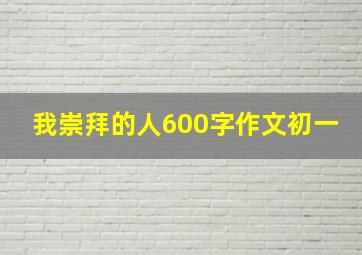 我崇拜的人600字作文初一